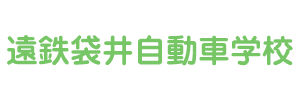 遠鉄袋井自動車学校